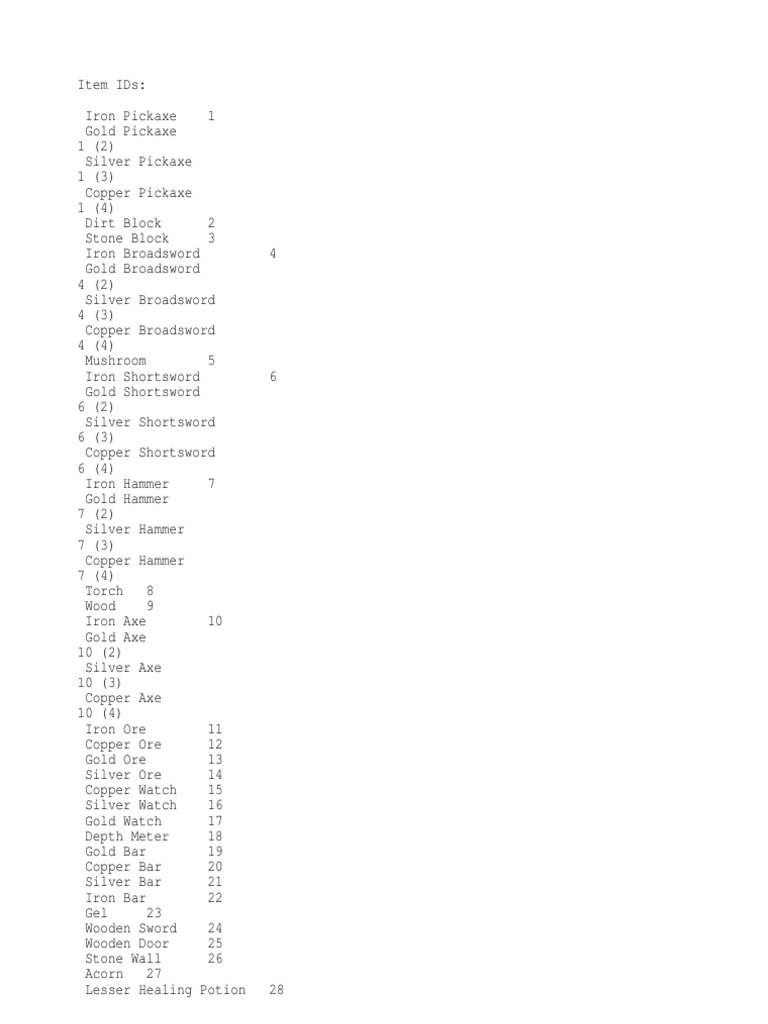 Item IDs:

Iron Pickaxe 1
Gold Pickaxe
1 (2)
Silver Pickaxe
1 (3)
Copper Pickaxe
1 (4)
Dirt Block 2
Stone Block 3
Iron Broadsword 4
Gold Broadsword
4 (2)
Silver Broadsword
4 (3)
Copper Broadsword
4 (4)
Mushroom 5
Iron Shortsword 6
Gold Shortsword
6 (2)
Silver Shortsword
6 (3)
Copper Shortsword
6 (4)
Iron Hammer 7
Gold Hammer
7 (2)
Silver Hammer
7 (3)
Copper Hammer
7 (4)
Torch 8
Wood 9
Iron Axe 10
Gold Axe
10 (2)
Silver Axe
10 (3)
Copper Axe
10 (4)
Iron Ore 11
Copper Ore 12
Gold Ore 13
Silver Ore 14
Copper Watch 15
Silver Watch 16
Gold Watch 17
Depth Meter 18
Gold Bar 19
Copper Bar 20
Silver Bar 21
Iron Bar 22
Gel 23
Wooden Sword 24
Wooden Door 25
Stone Wall 26
Acorn 27
Lesser Healing Potion 28